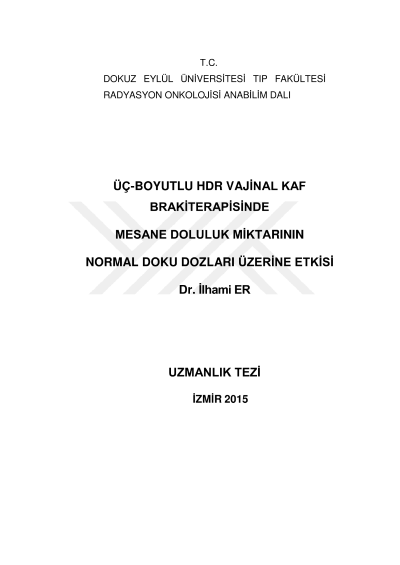 T.C.
DOKUZ EYLÜL ÜNİVERSİTESİ TIP FAKÜLTESİ
RADYASYON ONKOLOJİSİ ANABİLİM DALI

ÜÇ-BOYUTLU HDR VAJİNAL KAF
BRAKİTERAPİSİNDE
MESANE DOLULUK MİKTARININ
NORMAL DOKU DOZLARI ÜZERİNE ETKİSİ

Dr. İlhami ER

UZMANLIK TEZİ

İZMİR 2015